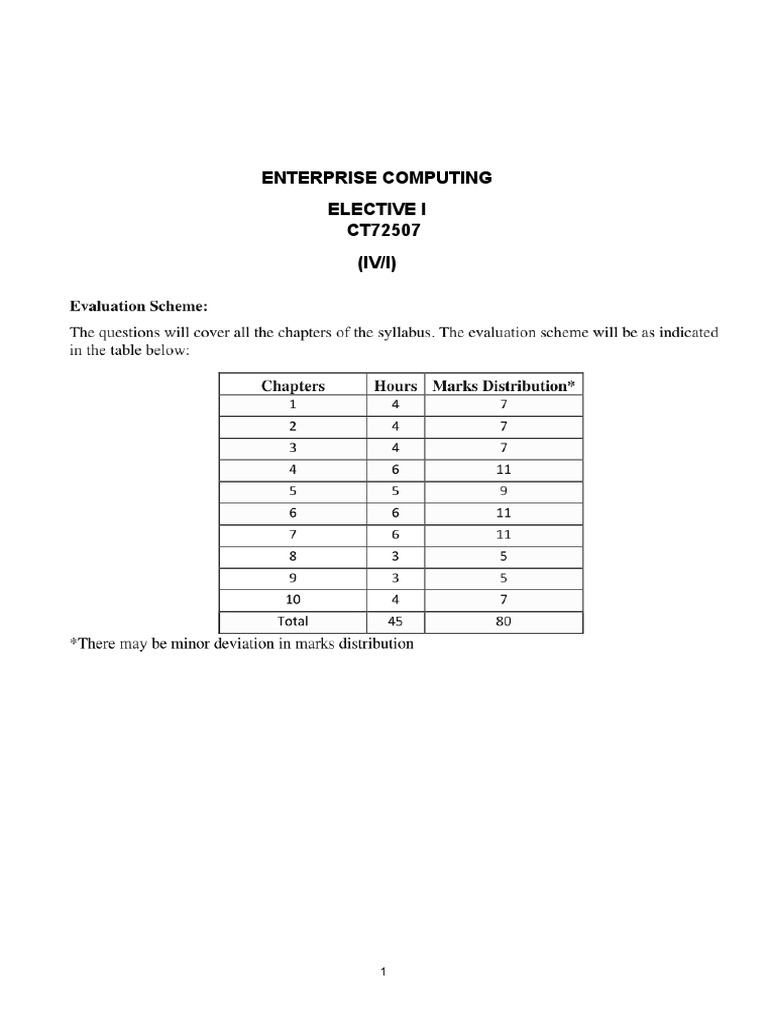 ENTERPRISE COMPUTING

ELECTIVE I
CT72507

(IV/I)

Evaluation Scheme:

The questions will cover all the chapters of the syllabus. The evaluation scheme will be as indicated in the table below:

| Chapters | Hours | Marks Distribution* |
|---|---|---|
| 1 | 4 | 7 |
| 2 | 4 | 7 |
| 3 | 4 | 7 |
| 4 | 6 | 11 |
| 5 | 5 | 9 |
| 6 | 6 | 11 |
| 7 | 6 | 11 |
| 8 | 3 | 5 |
| 9 | 3 | 5 |
| 10 | 4 | 7 |
| Total | 45 | 80 |

*There may be minor deviation in marks distribution

1